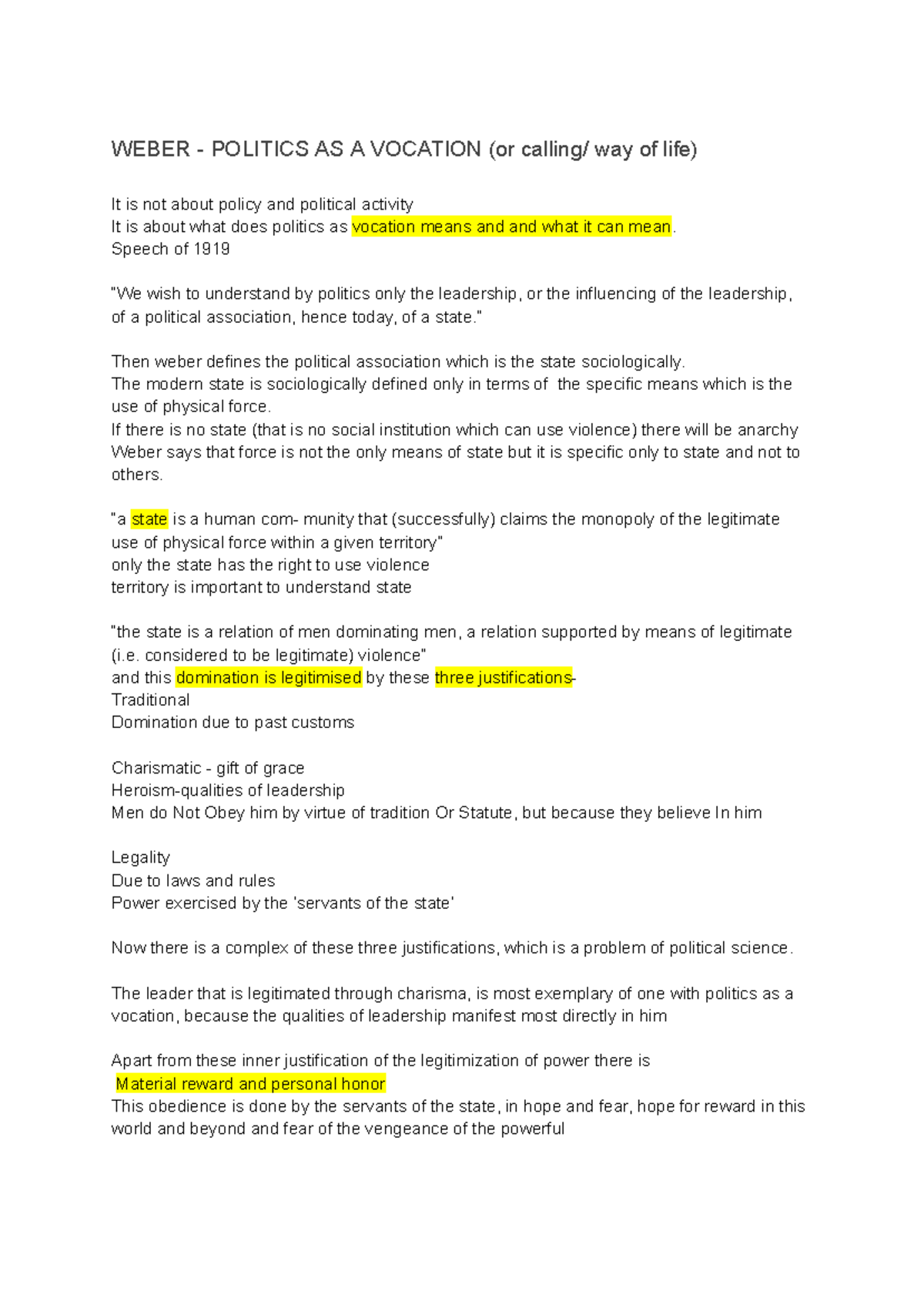 WEBER - POLITICS AS A VOCATION (or calling/ way of life)

It is not about policy and political activity
It is about what does politics as vocation means and and what it can mean.
Speech of 1919

"We wish to understand by politics only the leadership, or the influencing of the leadership, of a political association, hence today, of a state."

Then weber defines the political association which is the state sociologically.
The modern state is sociologically defined only in terms of the specific means which is the use of physical force.
If there is no state (that is no social institution which can use violence) there will be anarchy
Weber says that force is not the only means of state but it is specific only to state and not to others.

"a state is a human com- munity that (successfully) claims the monopoly of the legitimate use of physical force within a given territory"
only the state has the right to use violence
territory is important to understand state

"the state is a relation of men dominating men, a relation supported by means of legitimate (i.e. considered to be legitimate) violence"
and this domination is legitimised by these three justifications-
Traditional
Domination due to past customs

Charismatic - gift of grace
Heroism-qualities of leadership
Men do Not Obey him by virtue of tradition Or Statute, but because they believe In him

Legality
Due to laws and rules
Power exercised by the 'servants of the state'

Now there is a complex of these three justifications, which is a problem of political science.

The leader that is legitimated through charisma, is most exemplary of one with politics as a vocation, because the qualities of leadership manifest most directly in him

Apart from these inner justification of the legitimization of power there is
Material reward and personal honor
This obedience is done by the servants of the state, in hope and fear, hope for reward in this world and beyond and fear of the vengeance of the powerful